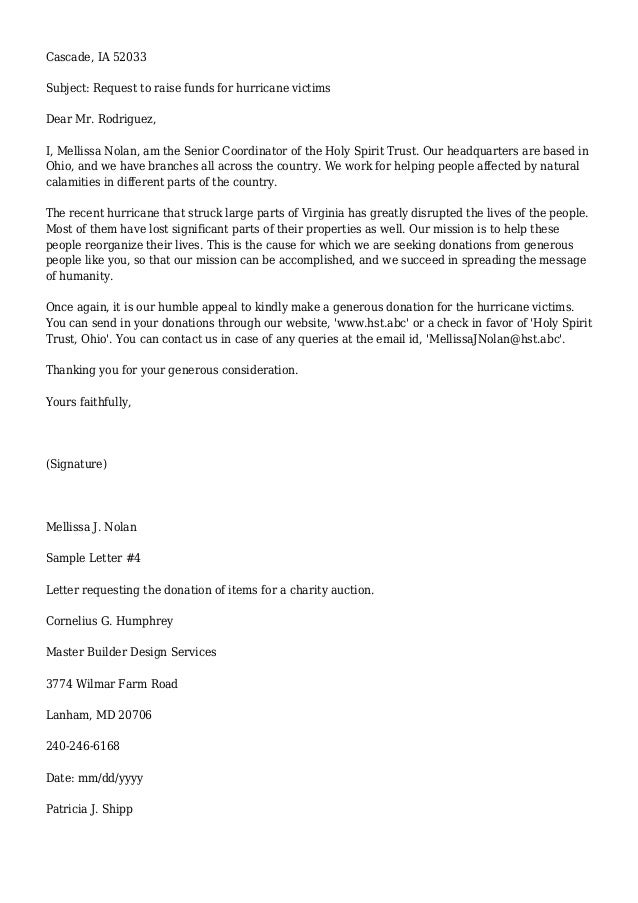 Cascade, IA 52033

Subject: Request to raise funds for hurricane victims

Dear Mr. Rodriguez,

I, Mellissa Nolan, am the Senior Coordinator of the Holy Spirit Trust. Our headquarters are based in Ohio, and we have branches all across the country. We work for helping people affected by natural calamities in different parts of the country.

The recent hurricane that struck large parts of Virginia has greatly disrupted the lives of the people. Most of them have lost significant parts of their properties as well. Our mission is to help these people reorganize their lives. This is the cause for which we are seeking donations from generous people like you, so that our mission can be accomplished, and we succeed in spreading the message of humanity.

Once again, it is our humble appeal to kindly make a generous donation for the hurricane victims. You can send in your donations through our website, 'www.hst.abc' or a check in favor of 'Holy Spirit Trust, Ohio'. You can contact us in case of any queries at the email id, 'MellissaJNolan@hst.abc'.

Thanking you for your generous consideration.

Yours faithfully,

(Signature)

Mellissa J. Nolan

Sample Letter #4

Letter requesting the donation of items for a charity auction.

Cornelius G. Humphrey

Master Builder Design Services

3774 Wilmar Farm Road

Lanham, MD 20706

240-246-6168

Date: mm/dd/yyyy

Patricia J. Shipp